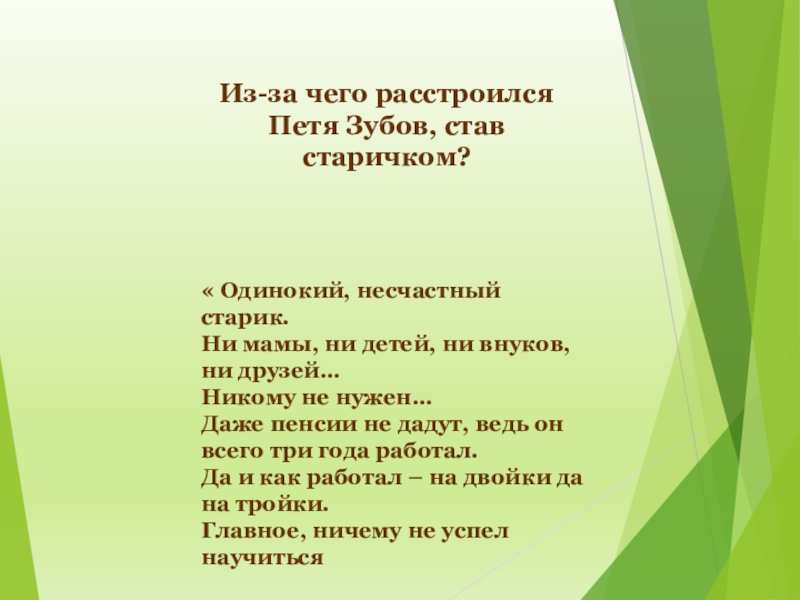 Из-за чего расстроился Петя Зубов, став старичком?

« Одинокий, несчастный старик.
Ни мамы, ни детей, ни внуков, ни друзей...
Никому не нужен...
Даже пенсии не дадут, ведь он всего три года работал.
Да и как работал – на двойки да на тройки.
Главное, ничему не успел научиться